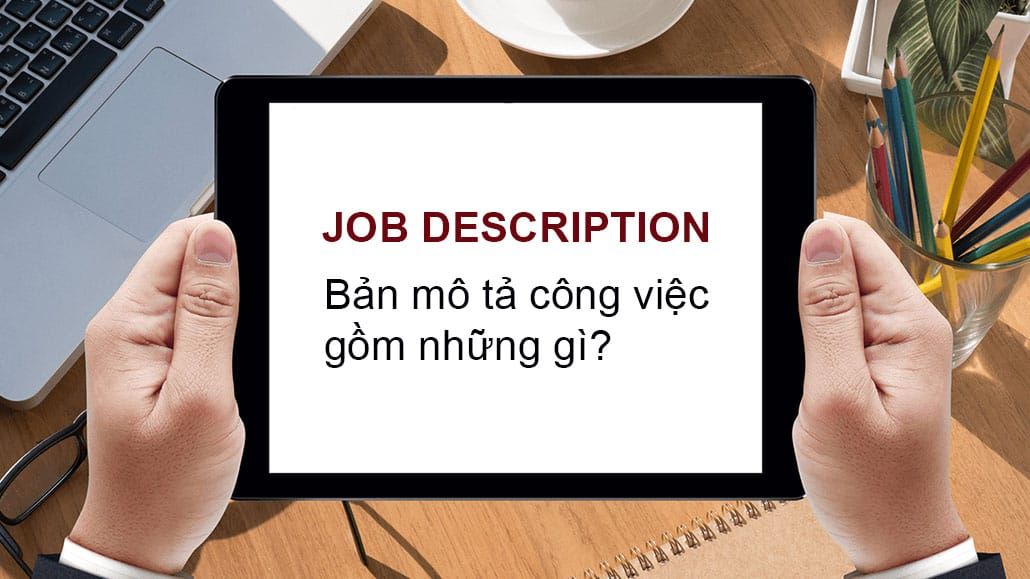 JOB DESCRIPTION

Bản mô tả công việc gồm những gì?